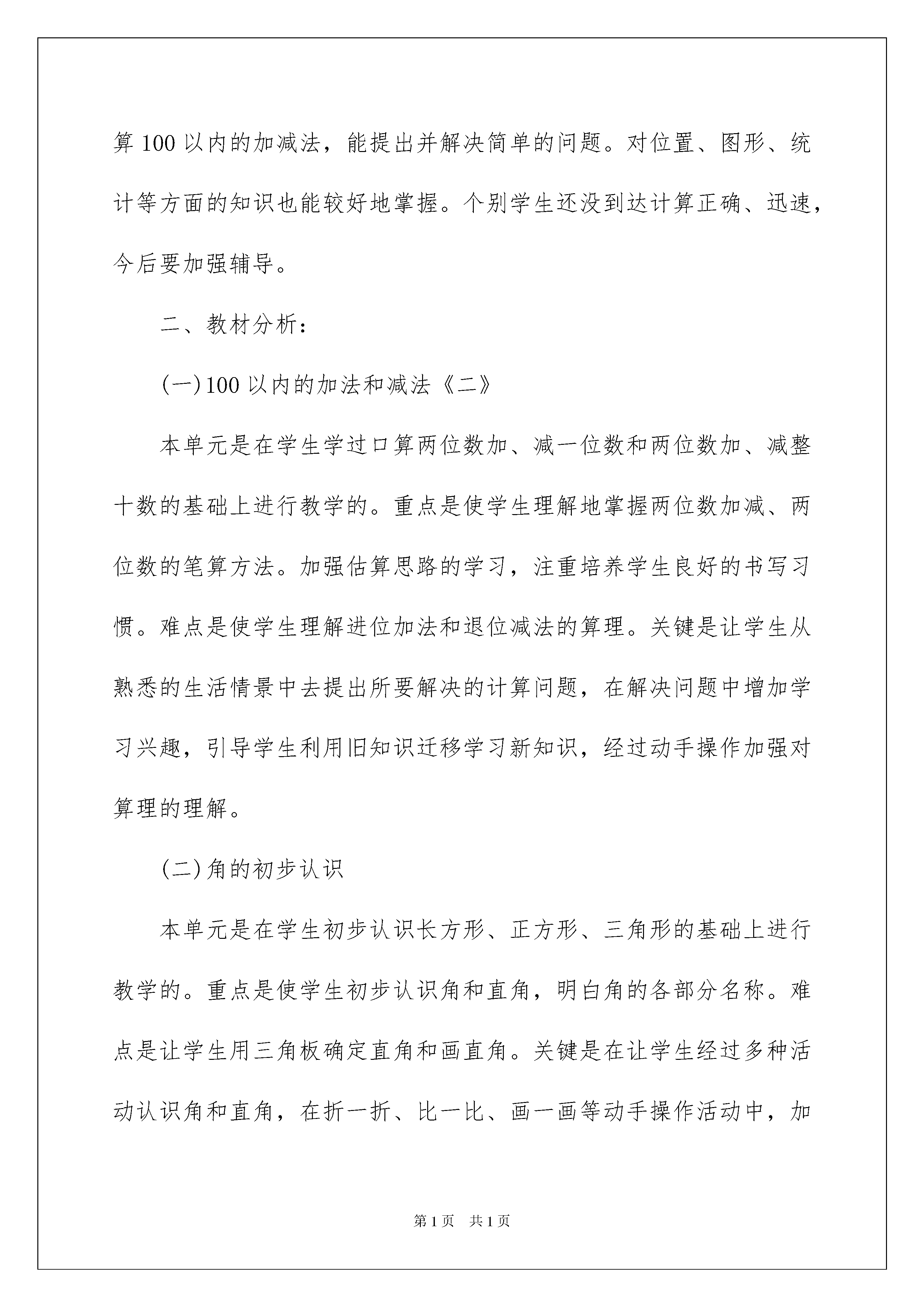 算100以内的加减法，能提出并解决简单的问题。对位置、图形、统计等方面的知识也能较好地掌握。个别学生还没到达计算正确、迅速，今后要加强辅导。

二、教材分析：

(一)100以内的加法和减法《二》

本单元是在学生学过口算两位数加、减一位数和两位数加、减整十数的基础上进行教学的。重点是使学生理解地掌握两位数加减、两位数的笔算方法。加强估算思路的学习，注重培养学生良好的书写习惯。难点是使学生理解进位加法和退位减法的算理。关键是让学生从熟悉的生活情景中去提出所要解决的计算问题，在解决问题中增加学习兴趣，引导学生利用旧知识迁移学习新知识，经过动手操作加强对算理的理解。

(二)角的初步认识

本单元是在学生初步认识长方形、正方形、三角形的基础上进行教学的。重点是使学生初步认识角和直角，明白角的各部分名称。难点是让学生用三角板确定直角和画直角。关键是在让学生经过多种活动认识角和直角，在折一折、比一比、画一画等动手操作活动中，加

第1页 共1页